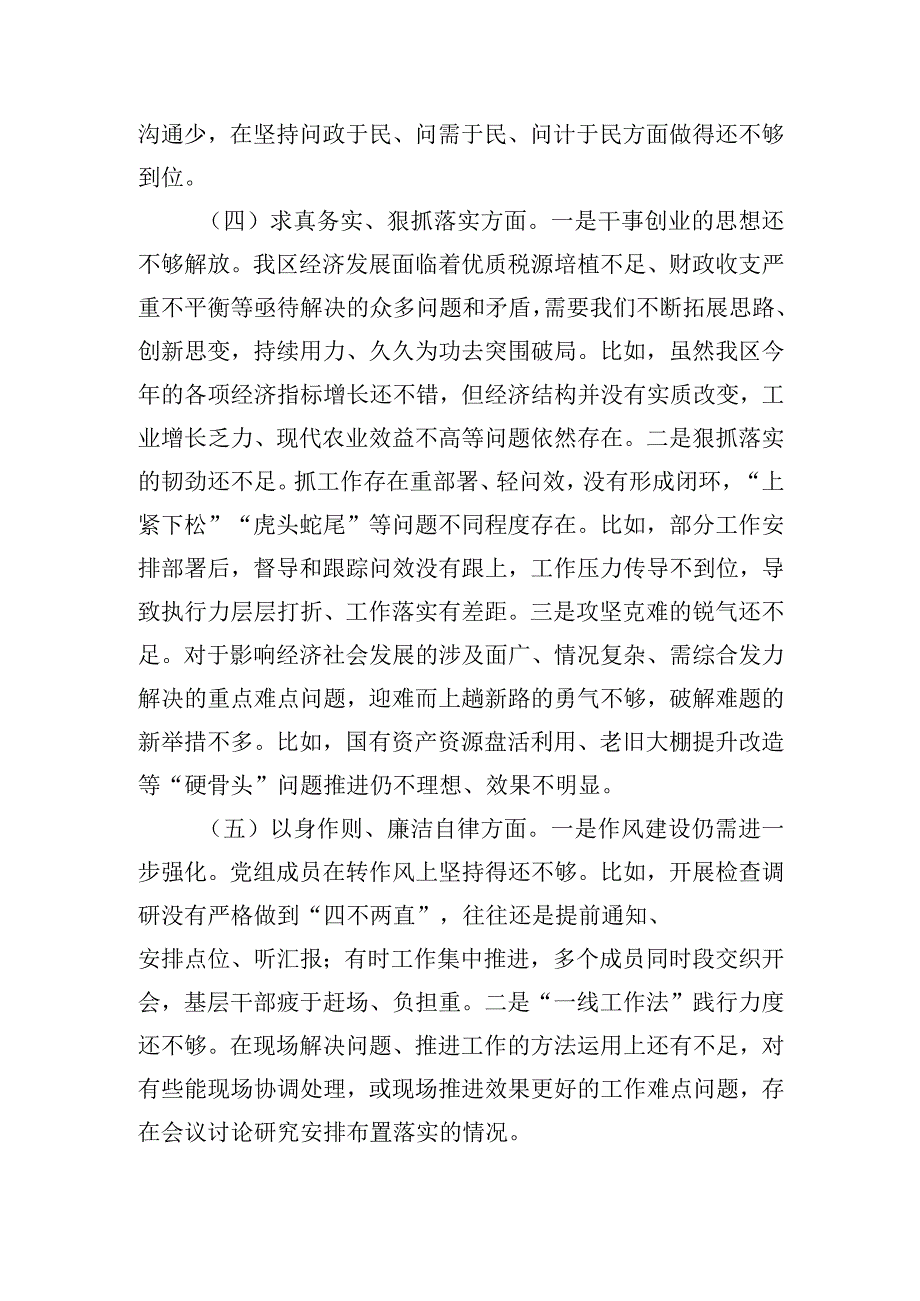 沟通少，在坚持问政于民、问需于民、问计于民方面做得还不够到位。

（四）求真务实、狠抓落实方面。一是干事创业的思想还不够解放。我区经济发展面临着优质税源培植不足、财政收支严重不平衡等亟待解决的众多问题和矛盾，需要我们不断拓展思路、创新思变，持续用力、久久为功去突围破局。比如，虽然我区今年的各项经济指标增长还不错，但经济结构并没有实质改变，工业增长乏力、现代农业效益不高等问题依然存在。二是狠抓落实的韧劲还不足。抓工作存在重部署、轻问效，没有形成闭环，“上紧下松”“虎头蛇尾”等问题不同程度存在。比如，部分工作安排部署后，督导和跟踪问效没有跟上，工作压力传导不到位，导致执行力层层打折、工作落实有差距。三是攻坚克难的锐气还不足。对于影响经济社会发展的涉及面广、情况复杂、需综合发力解决的重点难点问题，迎难而上越新路的勇气不够，破解难题的新举措不多。比如，国有资产资源盘活利用、老旧大棚提升改造等“硬骨头”问题推进仍不理想、效果不明显。

（五）以身作则、廉洁自律方面。一是作风建设仍需进一步强化。党组成员在转作风上坚持得还不够。比如，开展检查调研没有严格做到“四不两直”，往往还是提前通知、安排点位、听汇报；有时工作集中推进，多个成员同时段交织开会，基层干部疲于赶场、负担重。二是“一线工作法”践行力度还不够。在现场解决问题、推进工作的方法运用上还有不足，对有些能现场协调处理，或现场推进效果更好的工作难点问题，存在会议讨论研究安排布置落实的情况。